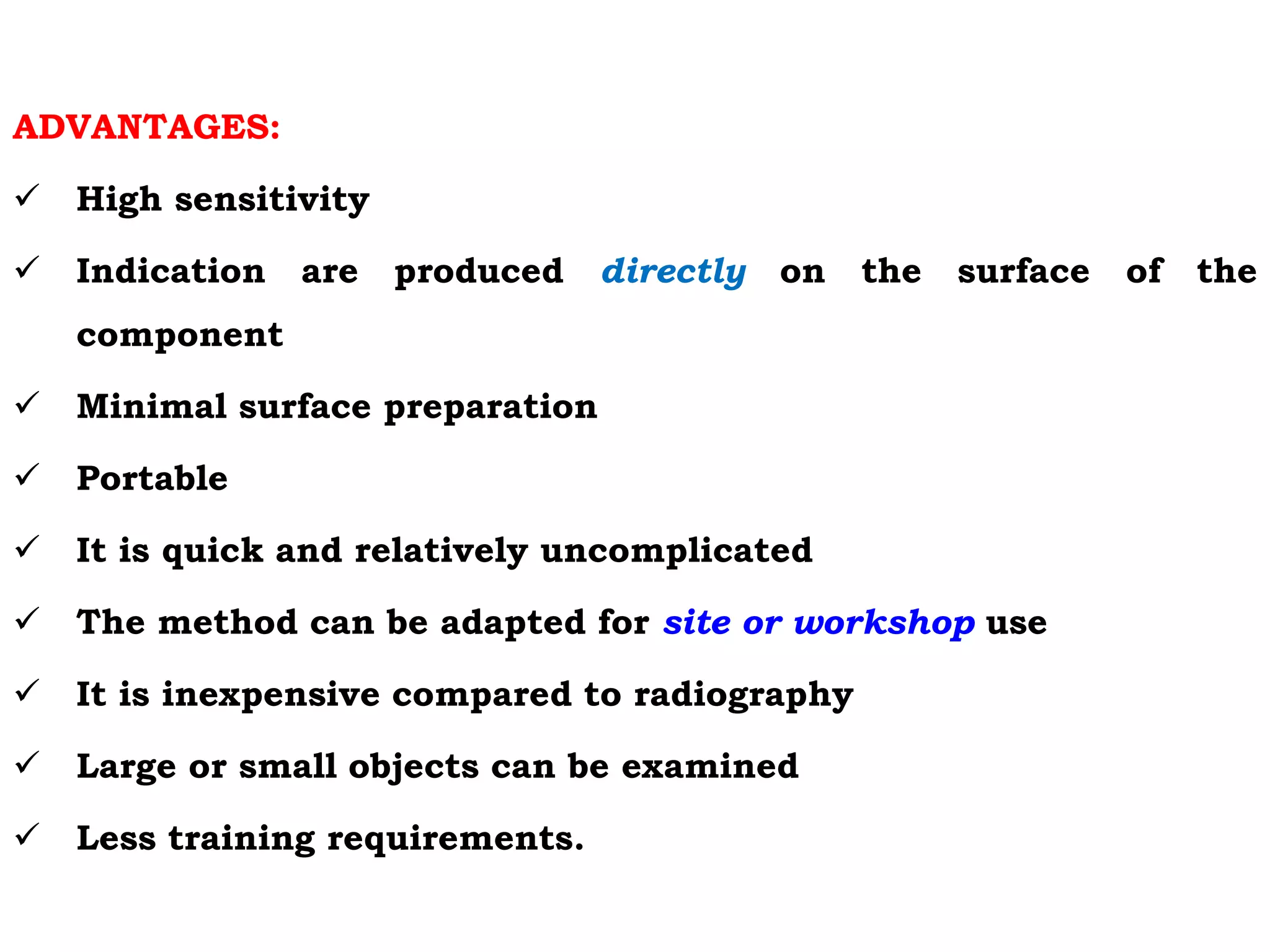 ADVANTAGES:

✓ High sensitivity

✓ Indication are produced directly on the surface of the component

✓ Minimal surface preparation

✓ Portable

✓ It is quick and relatively uncomplicated

✓ The method can be adapted for site or workshop use

✓ It is inexpensive compared to radiography

✓ Large or small objects can be examined

✓ Less training requirements.